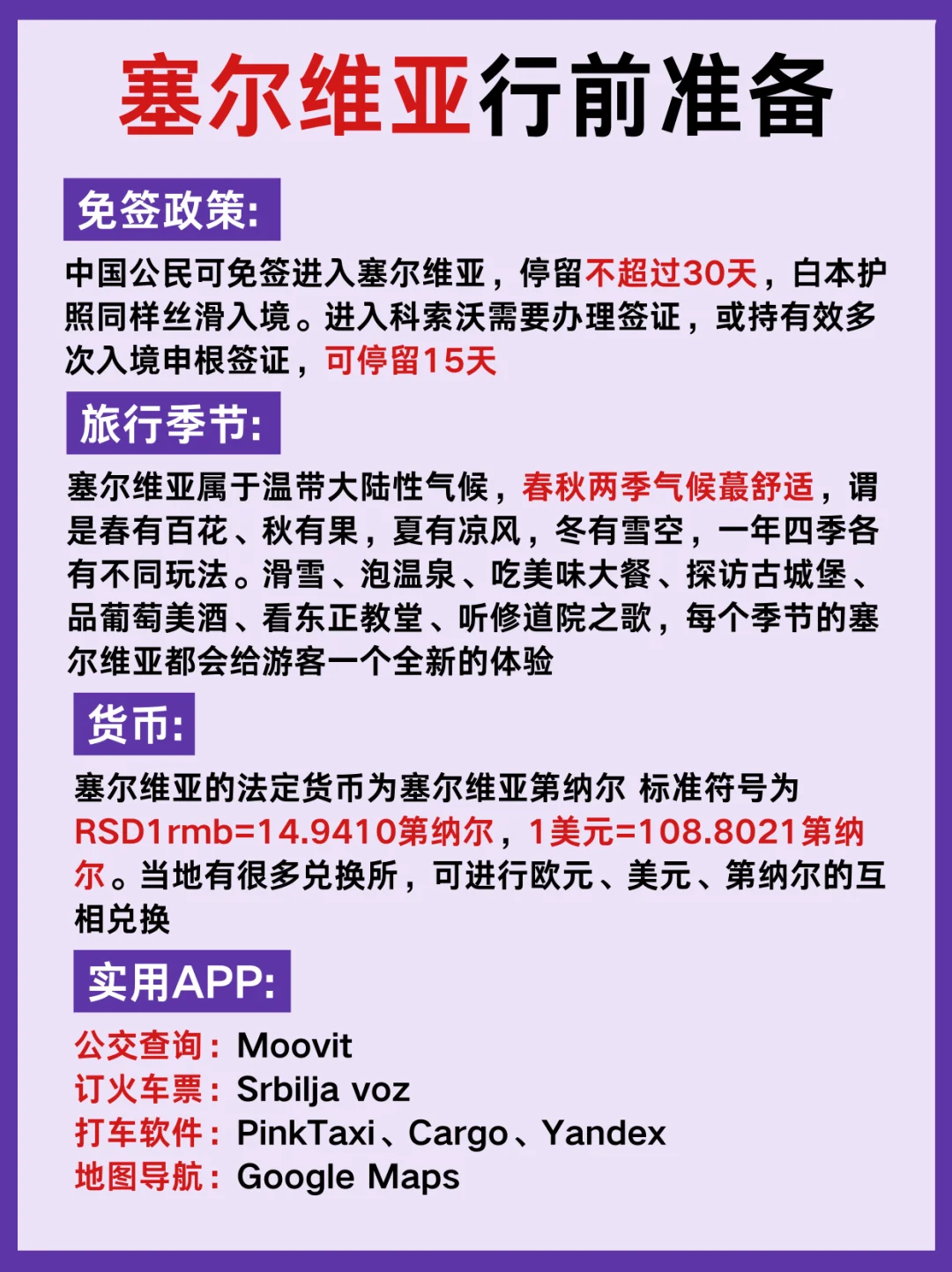 塞尔维亚行前准备

免签政策:

中国公民可免签进入塞尔维亚，停留不超过30天，白本护照同样丝滑入境。进入科索沃需要办理签证，或持有效多次入境申根签证，可停留15天

旅行季节:

塞尔维亚属于温带大陆性气候，春秋两季气候蕞舒适，谓是春有百花、秋有果，夏有凉风，冬有雪空，一年四季各有不同玩法。滑雪、泡温泉、吃美味大餐、探访古城堡、品葡萄美酒、看东正教堂、听修道院之歌，每个季节的塞尔维亚都会给游客一个全新的体验

货币:

塞尔维亚的法定货币为塞尔维亚第纳尔 标准符号为RSD1rmb=14.9410第纳尔，1美元=108.8021第纳尔。当地有很多兑换所，可进行欧元、美元、第纳尔的互相兑换

实用APP:

公交查询：Moovit
订火车票：Srbilja voz
打车软件：PinkTaxi、Cargo、Yandex
地图导航：Google Maps